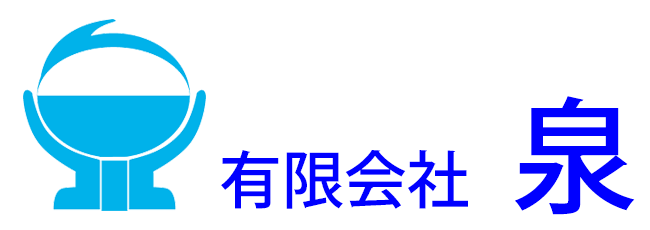 有限会社 泉